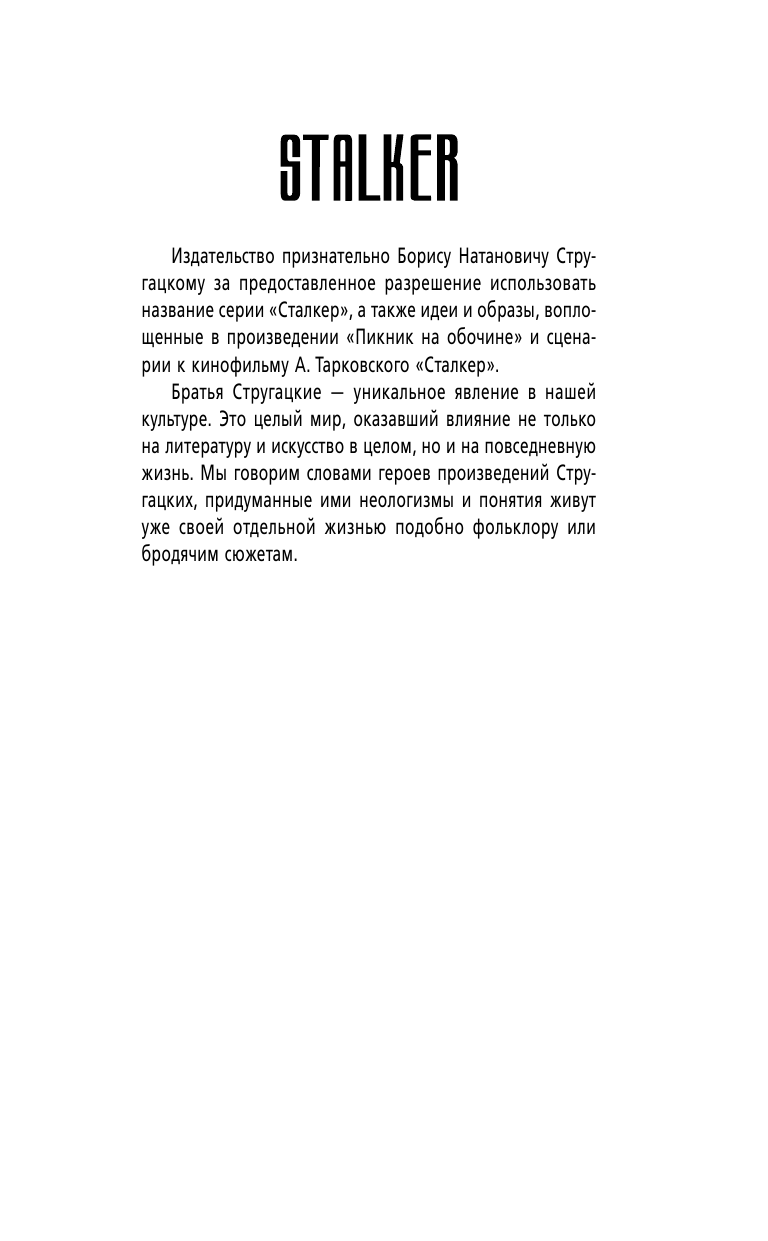 STALKER

Издательство признательно Борису Натановичу Стругацкому за предоставленное разрешение использовать название серии «Сталкер», а также идеи и образы, воплощенные в произведении «Пикник на обочине» и сценарии к кинофильму А. Тарковского «Сталкер».

Братья Стругацкие — уникальное явление в нашей культуре. Это целый мир, оказавший влияние не только на литературу и искусство в целом, но и на повседневную жизнь. Мы говорим словами героев произведений Стругацких, придуманные ими неологизмы и понятия живут уже своей отдельной жизнью подобно фольклору или бродячим сюжетам.